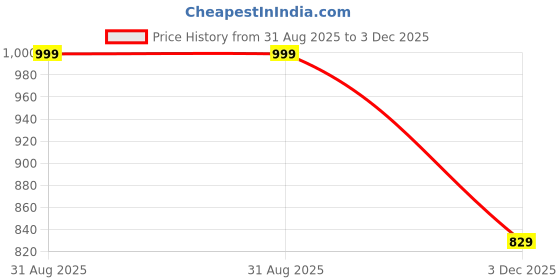 CheapestInIndia.com

Price History from 31 Aug 2025 to 3 Dec 2025

1,000
980
960
940
920
900
880
860
840
820

999
999
829

31 Aug 2025
31 Aug 2025
3 Dec 2025